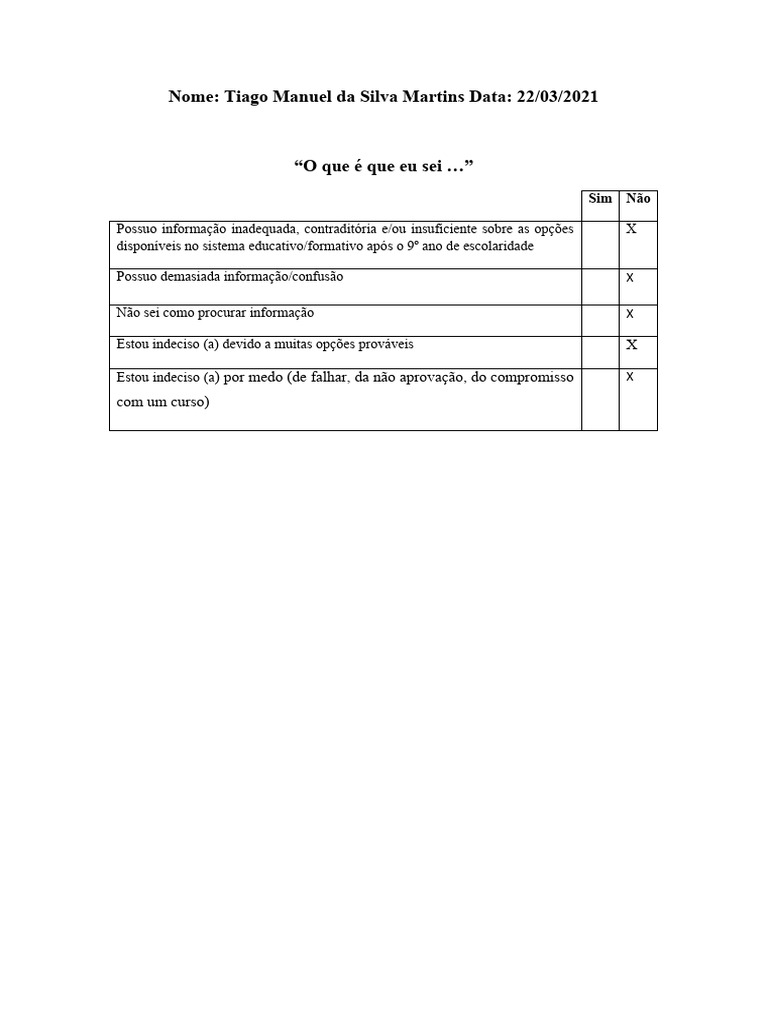 Nome: Tiago Manuel da Silva Martins Data: 22/03/2021

“O que é que eu sei …”

| | Sim | Não |
|---|---|---|
| Possuo informação inadequada, contraditória e/ou insuficiente sobre as opções disponíveis no sistema educativo/formativo após o 9º ano de escolaridade | | X |
| Possuo demasiada informação/confusão | | X |
| Não sei como procurar informação | | X |
| Estou indeciso (a) devido a muitas opções prováveis | | X |
| Estou indeciso (a) por medo (de falhar, da não aprovação, do compromisso com um curso) | | X |